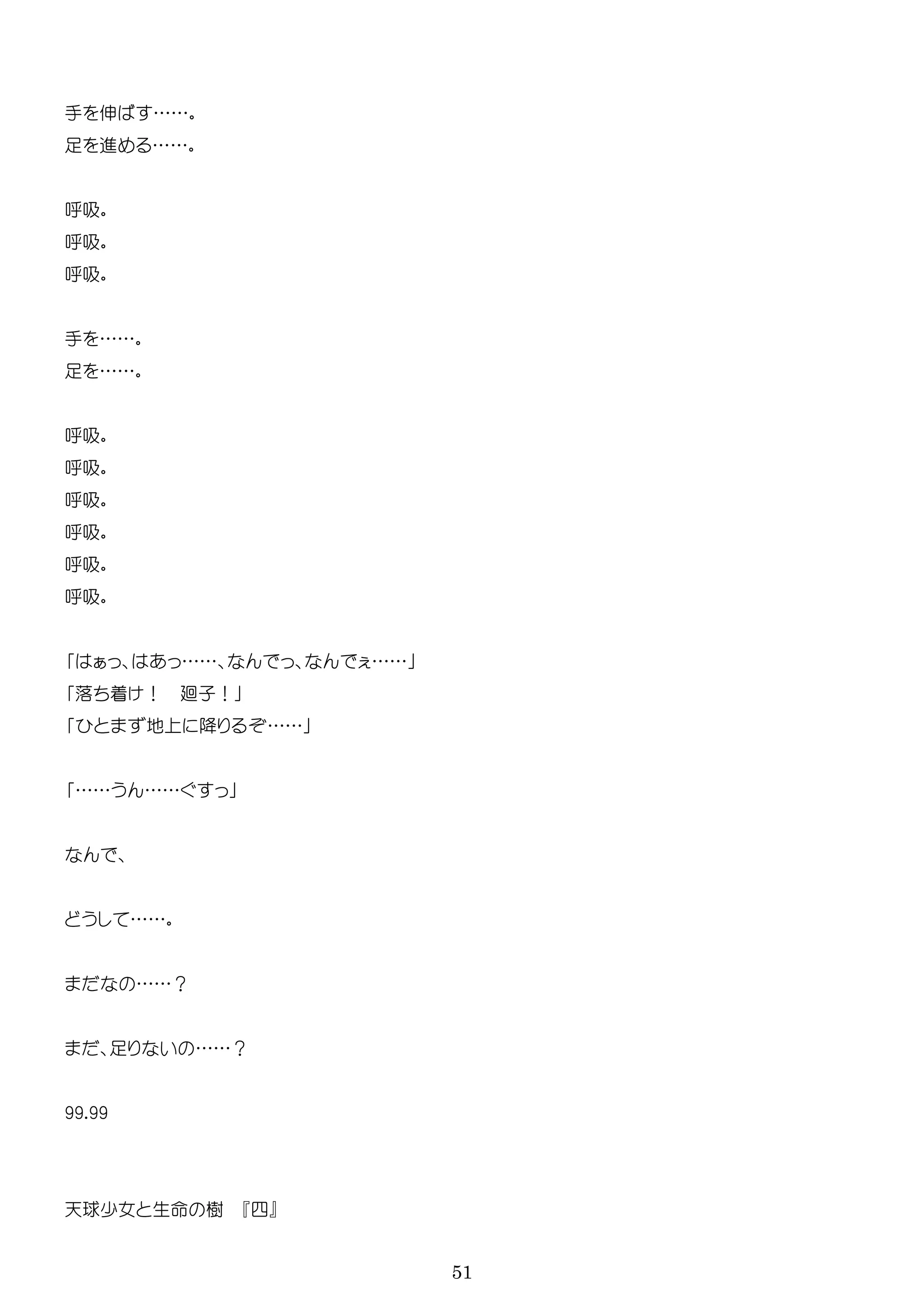 手を伸ばす……。
足を進める……。

呼吸。
呼吸。
呼吸。

手を……。
足を……。

呼吸。
呼吸。
呼吸。
呼吸。
呼吸。
呼吸。

「はぁっ、はあっ……、なんでっ、なんでぇ……」
「落ち着け！　廻子！」
「ひとまず地上に降りるぞ……」

「……うん……ぐすっ」

なんで、

どうして……。

まだなの……？

まだ、足りないの……？

99.99

天球少女と生命の樹　『四』

51